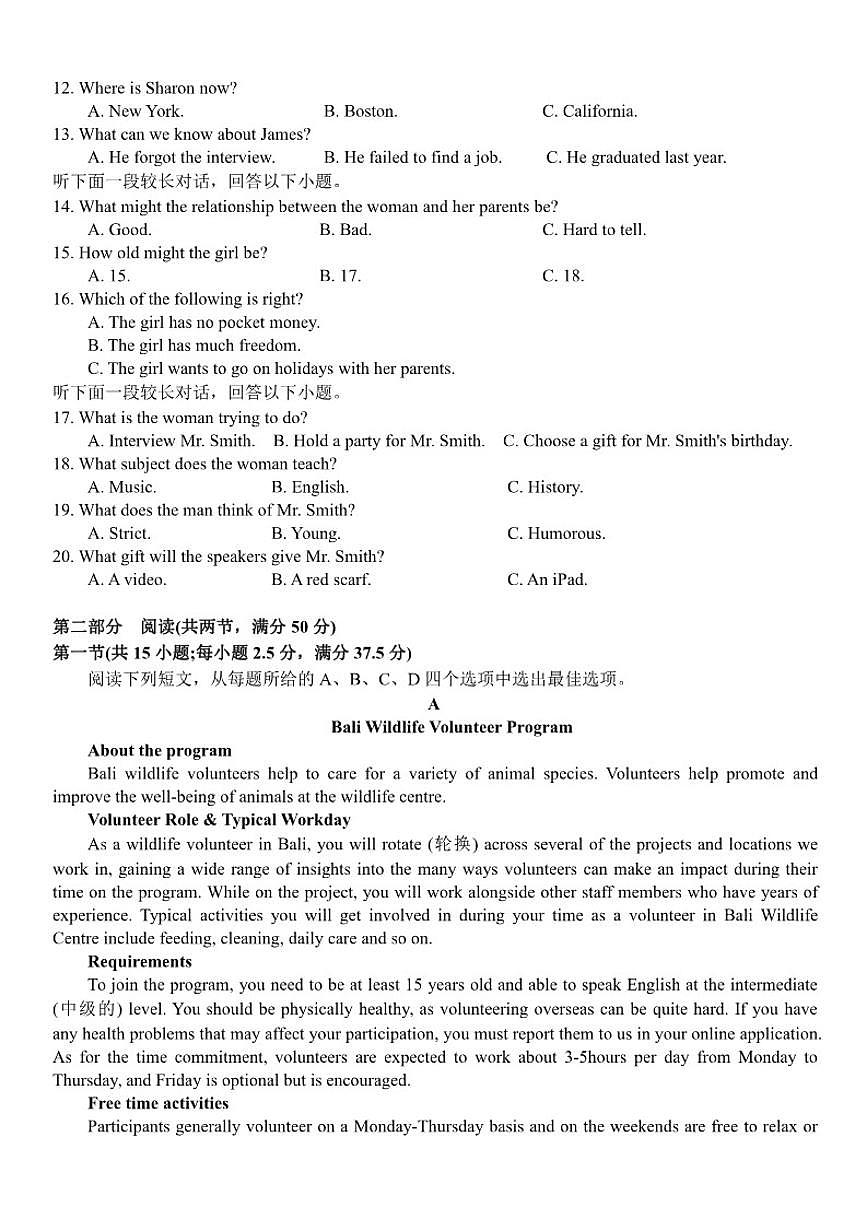 12. Where is Sharon now?
A. New York. B. Boston. C. California.
13. What can we know about James?
A. He forgot the interview. B. He failed to find a job. C. He graduated last year.
听下面一段较长对话，回答以下小题。
14. What might the relationship between the woman and her parents be?
A. Good. B. Bad. C. Hard to tell.
15. How old might the girl be?
A. 15. B. 17. C. 18.
16. Which of the following is right?
A. The girl has no pocket money.
B. The girl has much freedom.
C. The girl wants to go on holidays with her parents.
听下面一段较长对话，回答以下小题。
17. What is the woman trying to do?
A. Interview Mr. Smith. B. Hold a party for Mr. Smith. C. Choose a gift for Mr. Smith's birthday.
18. What subject does the woman teach?
A. Music. B. English. C. History.
19. What does the man think of Mr. Smith?
A. Strict. B. Young. C. Humorous.
20. What gift will the speakers give Mr. Smith?
A. A video. B. A red scarf. C. An iPad.

第二部分 阅读(共两节，满分 50 分)
第一节(共 15 小题;每小题 2.5 分，满分 37.5 分)
阅读下列短文，从每题所给的 A、B、C、D 四个选项中选出最佳选项。
A
Bali Wildlife Volunteer Program
About the program
Bali wildlife volunteers help to care for a variety of animal species. Volunteers help promote and improve the well-being of animals at the wildlife centre.
Volunteer Role & Typical Workday
As a wildlife volunteer in Bali, you will rotate (轮换) across several of the projects and locations we work in, gaining a wide range of insights into the many ways volunteers can make an impact during their time on the program. While on the project, you will work alongside other staff members who have years of experience. Typical activities you will get involved in during your time as a volunteer in Bali Wildlife Centre include feeding, cleaning, daily care and so on.
Requirements
To join the program, you need to be at least 15 years old and able to speak English at the intermediate (中级的) level. You should be physically healthy, as volunteering overseas can be quite hard. If you have any health problems that may affect your participation, you must report them to us in your online application. As for the time commitment, volunteers are expected to work about 3-5hours per day from Monday to Thursday, and Friday is optional but is encouraged.
Free time activities
Participants generally volunteer on a Monday-Thursday basis and on the weekends are free to relax or